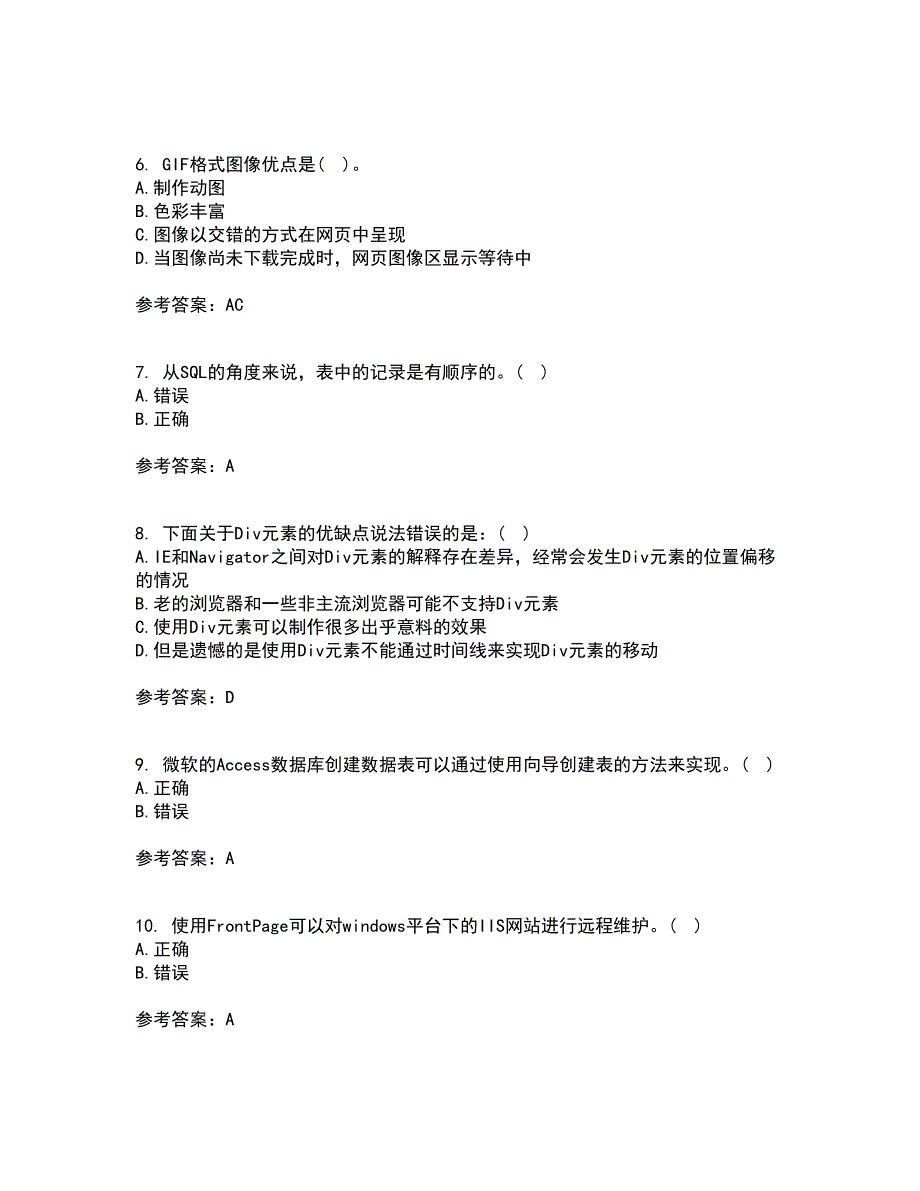 6. GIF格式图像优点是( )。
A.制作动图
B.色彩丰富
C.图像以交错的方式在网页中呈现
D.当图像尚未下载完成时，网页图像区显示等待中

参考答案：AC

7. 从SQL的角度来说，表中的记录是有顺序的。( )
A.错误
B.正确

参考答案：A

8. 下面关于Div元素的优缺点说法错误的是：( )
A.IE和Navigator之间对Div元素的解释存在差异，经常会发生Div元素的位置偏移的情况
B.老的浏览器和一些非主流浏览器可能不支持Div元素
C.使用Div元素可以制作很多出乎意料的效果
D.但是遗憾的是使用Div元素不能通过时间线来实现Div元素的移动

参考答案：D

9. 微软的Access数据库创建数据表可以通过使用向导创建表的方法来实现。( )
A.正确
B.错误

参考答案：A

10. 使用FrontPage可以对windows平台下的IIS网站进行远程维护。( )
A.正确
B.错误

参考答案：A